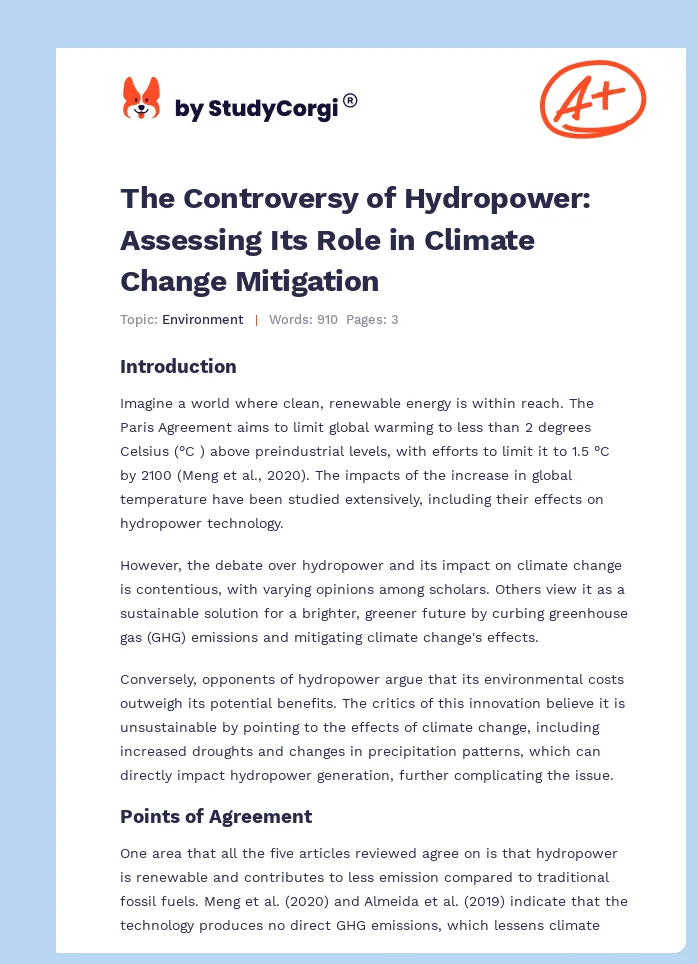 by StudyCorgi®

A+

The Controversy of Hydropower: Assessing Its Role in Climate Change Mitigation

Topic: Environment | Words: 910 Pages: 3

Introduction

Imagine a world where clean, renewable energy is within reach. The Paris Agreement aims to limit global warming to less than 2 degrees Celsius (°C ) above preindustrial levels, with efforts to limit it to 1.5 °C by 2100 (Meng et al., 2020). The impacts of the increase in global temperature have been studied extensively, including their effects on hydropower technology.

However, the debate over hydropower and its impact on climate change is contentious, with varying opinions among scholars. Others view it as a sustainable solution for a brighter, greener future by curbing greenhouse gas (GHG) emissions and mitigating climate change's effects.

Conversely, opponents of hydropower argue that its environmental costs outweigh its potential benefits. The critics of this innovation believe it is unsustainable by pointing to the effects of climate change, including increased droughts and changes in precipitation patterns, which can directly impact hydropower generation, further complicating the issue.

Points of Agreement

One area that all the five articles reviewed agree on is that hydropower is renewable and contributes to less emission compared to traditional fossil fuels. Meng et al. (2020) and Almeida et al. (2019) indicate that the technology produces no direct GHG emissions, which lessens climate